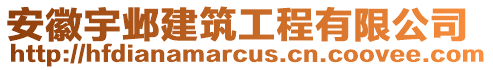 安徽宇邺建筑工程有限公司
http://hfdianamarcus.cn.coovee.com